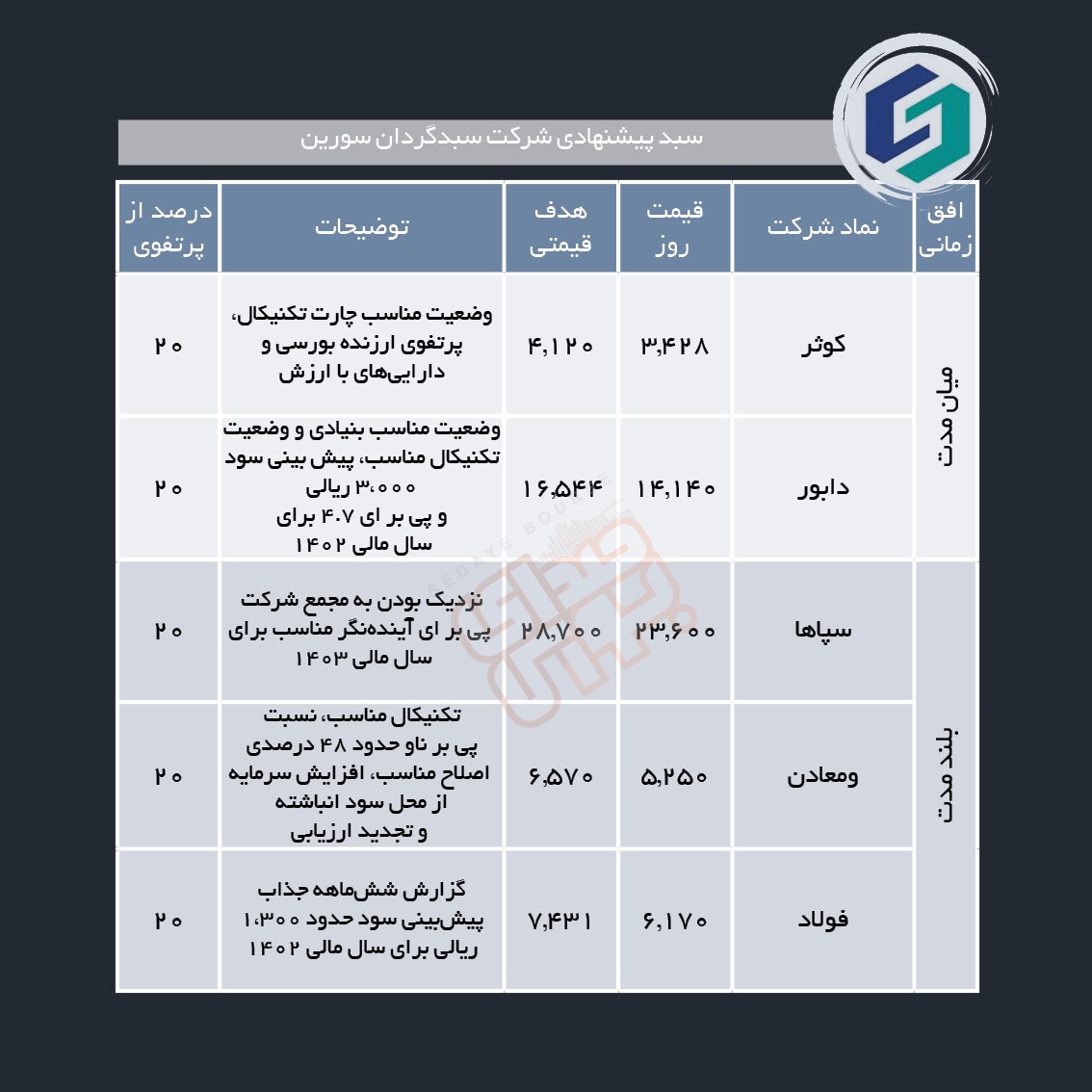 سبد پیشنهادی شرکت سبدگردان سورین

| افق زمانی | نماد شرکت | قیمت روز | هدف قیمتی | توضیحات | درصد از پرتفوی |
|---|---|---|---|---|---|
| میان مدت | کوثر | ۳,۴۲۸ | ۴,۱۲۰ | وضعیت مناسب چارت تکنیکال، پرتفوی ارزنده بورسی و دارایی‌های با ارزش | ۲۰ |
| میان مدت | دابور | ۱۴,۱۴۰ | ۱۶,۵۴۴ | وضعیت مناسب بنیادی و وضعیت تکنیکال مناسب، پیش بینی سود ۳،۰۰۰ ریالی و پی بر ای ۴.۷ برای سال مالی ۱۴۰۲ | ۲۰ |
| بلند مدت | سپاها | ۲۳,۶۰۰ | ۲۸,۷۰۰ | نزدیک بودن به مجمع شرکت پی بر ای آینده‌نگر مناسب برای سال مالی ۱۴۰۳ | ۲۰ |
| بلند مدت | ومعادن | ۵,۲۵۰ | ۶,۵۷۰ | تکنیکال مناسب، نسبت پی بر ناو حدود ۴۸ درصدی اصلاح مناسب، افزایش سرمایه از محل سود انباشته و تجدید ارزیابی | ۲۰ |
| بلند مدت | فولاد | ۶,۱۷۰ | ۷,۴۳۱ | گزارش شش‌ماهه جذاب پیش‌بینی سود حدود ۱،۳۰۰ ریالی برای سال مالی ۱۴۰۲ | ۲۰ |

SEDAYE BOURSE